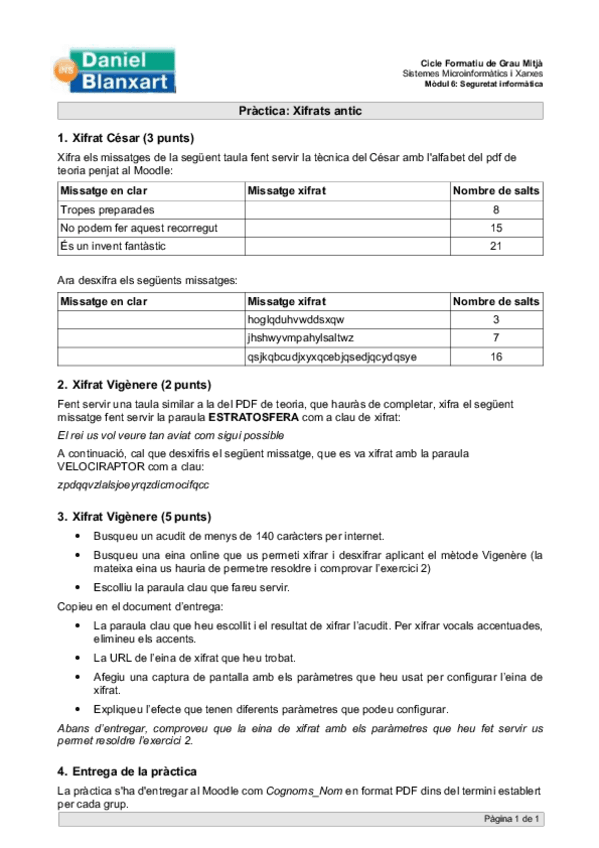 INS Daniel Blanxart

Cicle Formatiu de Grau Mitjà
Sistemes Microinformàtics i Xarxes
Mòdul 6: Seguretat informàtica

Pràctica: Xifrats antic

1. Xifrat César (3 punts)

Xifra els missatges de la següent taula fent servir la tècnica del César amb l'alfabet del pdf de teoria penjat al Moodle:

| Missatge en clar | Missatge xifrat | Nombre de salts |
|---|---|---|
| Tropes preparades | | 8 |
| No podem fer aquest recorregut | | 15 |
| És un invent fantàstic | | 21 |

Ara desxifra els següents missatges:

| Missatge en clar | Missatge xifrat | Nombre de salts |
|---|---|---|
| | hoglqduhvwddsxqw | 3 |
| | jhshwyvmpahylsaltwz | 7 |
| | qsjkqbcudjxyxqcebjqsedjqcydqsye | 16 |

2. Xifrat Vigènere (2 punts)

Fent servir una taula similar a la del PDF de teoria, que hauràs de completar, xifra el següent missatge fent servir la paraula ESTRATOSFERA com a clau de xifrat:

El rei us vol veure tan aviat com sigui possible

A continuació, cal que desxifris el següent missatge, que es va xifrat amb la paraula VELOCIRAPTOR com a clau:

zpdqqvzlalsjoeyrqzdicmocifqcc

3. Xifrat Vigènere (5 punts)

• Busqueu un acudit de menys de 140 caràcters per internet.
• Busqueu una eina online que us permeti xifrar i desxifrar aplicant el mètode Vigenère (la mateixa eina us hauria de permetre resoldre i comprovar l'exercici 2)
• Escolliu la paraula clau que fareu servir.

Copieu en el document d'entrega:

• La paraula clau que heu escollit i el resultat de xifrar l'acudit. Per xifrar vocals accentuades, elimineu els accents.
• La URL de l'eina de xifrat que heu trobat.
• Afegiu una captura de pantalla amb els paràmetres que heu usat per configurar l'eina de xifrat.
• Expliqueu l'efecte que tenen diferents paràmetres que podeu configurar.

Abans d'entregar, comproveu que la eina de xifrat amb els paràmetres que heu fet servir us permet resoldre l'exercici 2.

4. Entrega de la pràctica

La pràctica s'ha d'entregar al Moodle com Cognoms_Nom en format PDF dins del termini establert per cada grup.

Pàgina 1 de 1